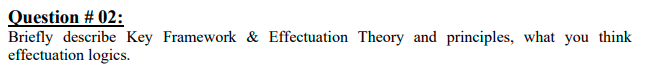 Question # 02:
Briefly describe Key Framework & Effectuation Theory and principles, what you think effectuation logics.